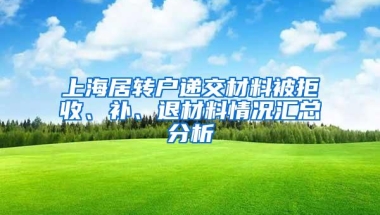 上海居转户递交材料被拒收、补、退材料情况汇总分析